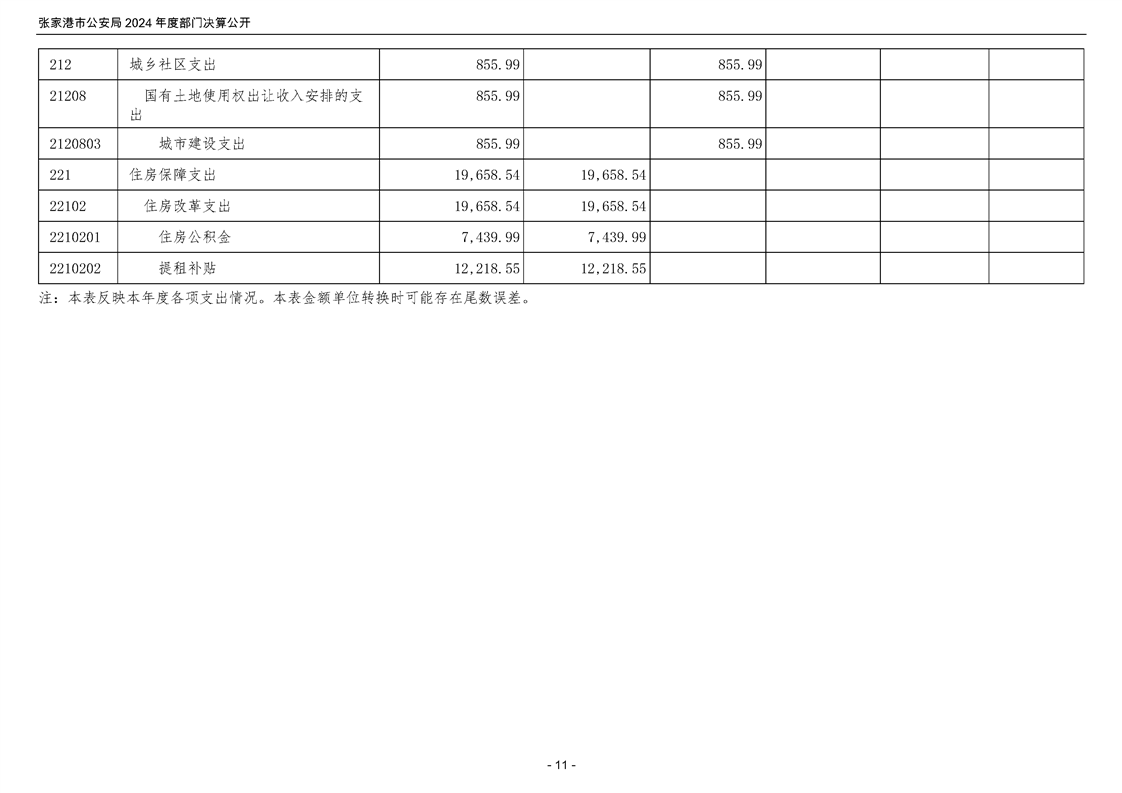 张家港市公安局2024年度部门决算公开

| 212 | 城乡社区支出 | 855.99 | | 855.99 | | | |
|---|---|---|---|---|---|---|---|
| 21208 | 国有土地使用权出让收入安排的支出 | 855.99 | | 855.99 | | | |
| 2120803 | 城市建设支出 | 855.99 | | 855.99 | | | |
| 221 | 住房保障支出 | 19,658.54 | 19,658.54 | | | | |
| 22102 | 住房改革支出 | 19,658.54 | 19,658.54 | | | | |
| 2210201 | 住房公积金 | 7,439.99 | 7,439.99 | | | | |
| 2210202 | 提租补贴 | 12,218.55 | 12,218.55 | | | | |

注：本表反映本年度各项支出情况。本表金额单位转换时可能存在尾数误差。

- 11 -